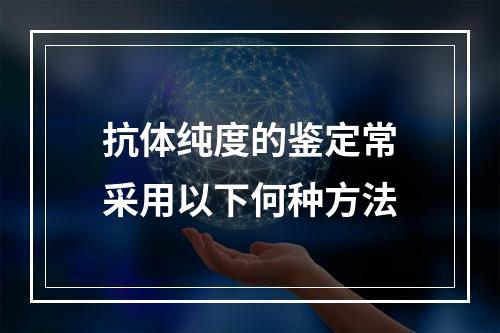 抗体纯度的鉴定常采用以下何种方法